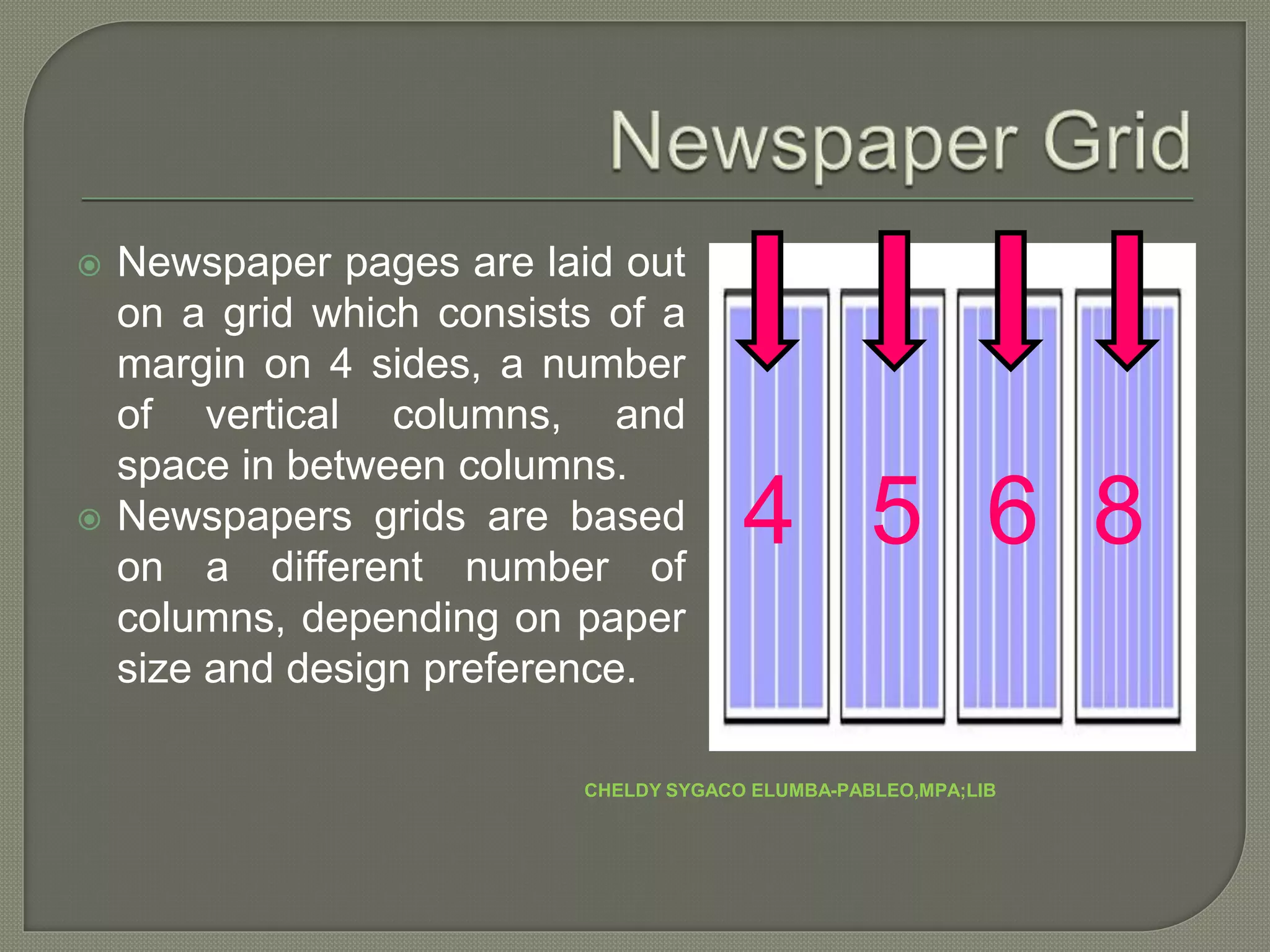 Newspaper Grid

Newspaper pages are laid out on a grid which consists of a margin on 4 sides, a number of vertical columns, and space in between columns.

Newspapers grids are based on a different number of columns, depending on paper size and design preference.

4 5 6 8

CHELDY SYGACO ELUMBA-PABLEO,MPA;LIB